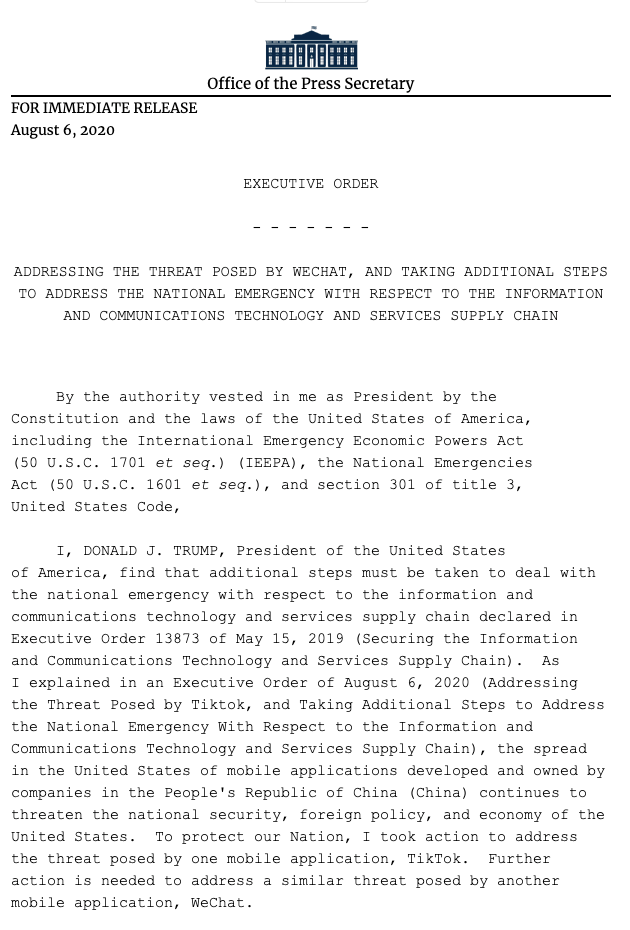 Office of the Press Secretary

FOR IMMEDIATE RELEASE
August 6, 2020

EXECUTIVE ORDER

- - - - - - -

ADDRESSING THE THREAT POSED BY WECHAT, AND TAKING ADDITIONAL STEPS TO ADDRESS THE NATIONAL EMERGENCY WITH RESPECT TO THE INFORMATION AND COMMUNICATIONS TECHNOLOGY AND SERVICES SUPPLY CHAIN

By the authority vested in me as President by the Constitution and the laws of the United States of America, including the International Emergency Economic Powers Act (50 U.S.C. 1701 et seq.) (IEEPA), the National Emergencies Act (50 U.S.C. 1601 et seq.), and section 301 of title 3, United States Code,

I, DONALD J. TRUMP, President of the United States of America, find that additional steps must be taken to deal with the national emergency with respect to the information and communications technology and services supply chain declared in Executive Order 13873 of May 15, 2019 (Securing the Information and Communications Technology and Services Supply Chain). As I explained in an Executive Order of August 6, 2020 (Addressing the Threat Posed by Tiktok, and Taking Additional Steps to Address the National Emergency With Respect to the Information and Communications Technology and Services Supply Chain), the spread in the United States of mobile applications developed and owned by companies in the People's Republic of China (China) continues to threaten the national security, foreign policy, and economy of the United States. To protect our Nation, I took action to address the threat posed by one mobile application, TikTok. Further action is needed to address a similar threat posed by another mobile application, WeChat.